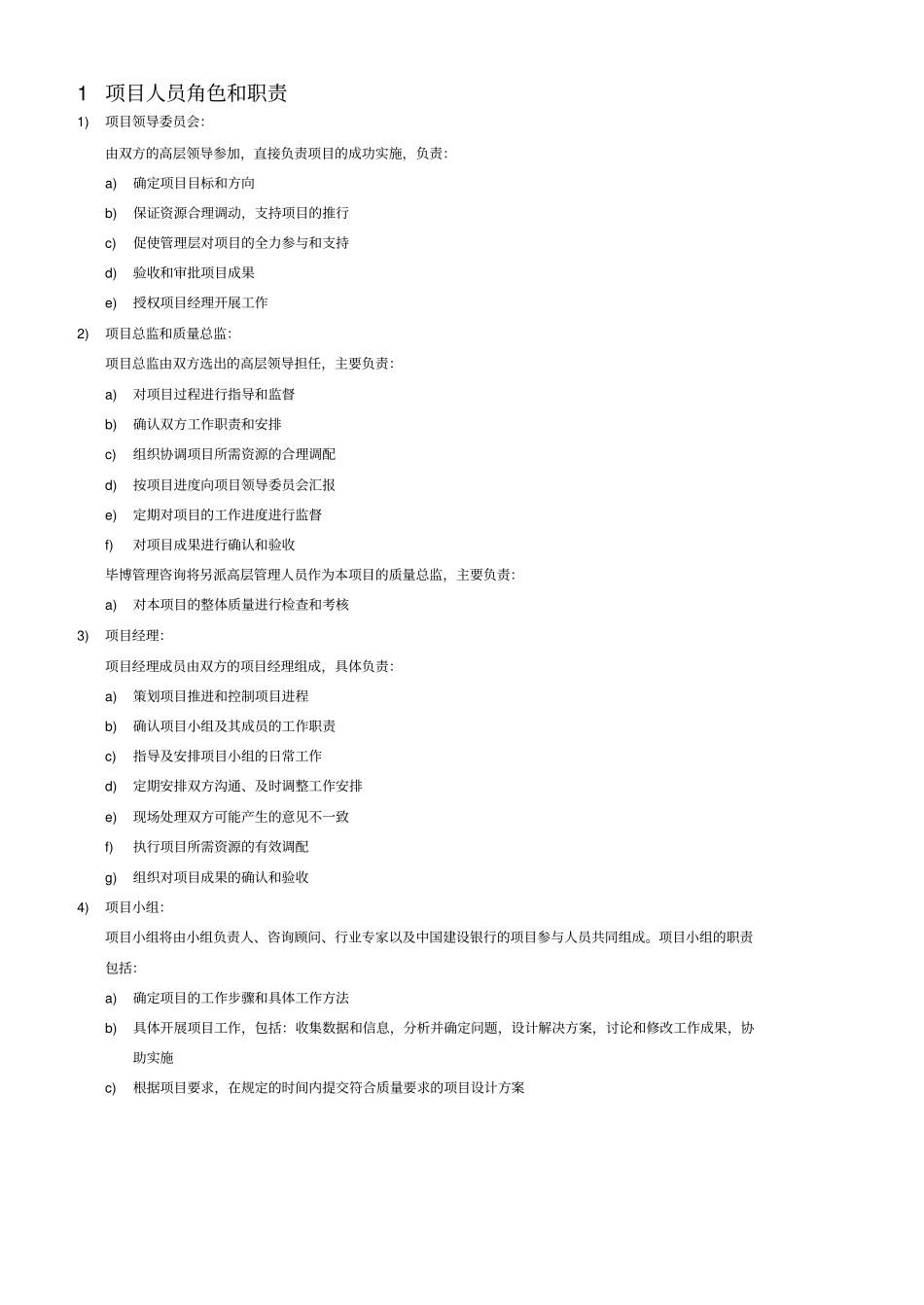 1 项目人员角色和职责

1) 项目领导委员会:

由双方的高层领导参加，直接负责项目的成功实施，负责:

a) 确定项目目标和方向

b) 保证资源合理调动，支持项目的推行

c) 促使管理层对项目的全力参与和支持

d) 验收和审批项目成果

e) 授权项目经理开展工作

2) 项目总监和质量总监:

项目总监由双方选出的高层领导担任，主要负责:

a) 对项目过程进行指导和监督

b) 确认双方工作职责和安排

c) 组织协调项目所需资源的合理调配

d) 按项目进度向项目领导委员会汇报

e) 定期对项目的工作进度进行监督

f) 对项目成果进行确认和验收

毕博管理咨询将另派高层管理人员作为本项目的质量总监，主要负责:

a) 对本项目的整体质量进行检查和考核

3) 项目经理:

项目经理成员由双方的项目经理组成，具体负责:

a) 策划项目推进和控制项目进程

b) 确认项目小组及其成员的工作职责

c) 指导及安排项目小组的日常工作

d) 定期安排双方沟通、及时调整工作安排

e) 现场处理双方可能产生的意见不一致

f) 执行项目所需资源的有效调配

g) 组织对项目成果的确认和验收

4) 项目小组:

项目小组将由小组负责人、咨询顾问、行业专家以及中国建设银行的项目参与人员共同组成。项目小组的职责包括:

a) 确定项目的工作步骤和具体工作方法

b) 具体开展项目工作，包括：收集数据和信息，分析并确定问题，设计解决方案，讨论和修改工作成果，协助实施

c) 根据项目要求，在规定的时间内提交符合质量要求的项目设计方案